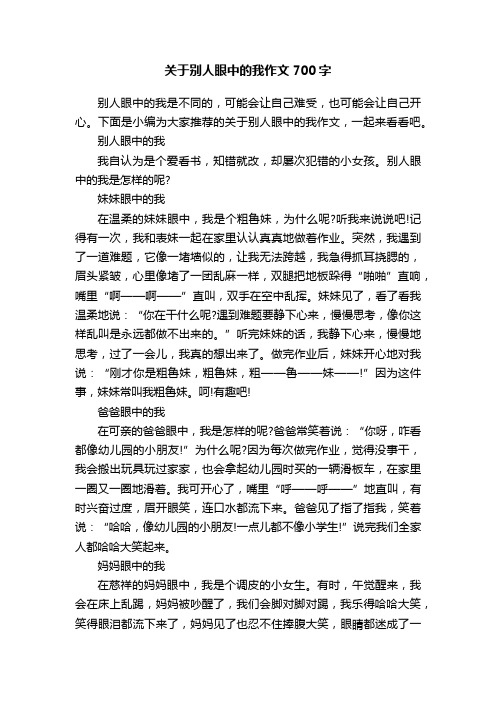 关于别人眼中的我作文700字

别人眼中的我是不同的，可能会让自己难受，也可能会让自己开心。下面是小编为大家推荐的关于别人眼中的我作文，一起来看看吧。

别人眼中的我

我自认为是个爱看书，知错就改，却屡次犯错的小女孩。别人眼中的我是怎样的呢?

妹妹眼中的我

在温柔的妹妹眼中，我是个粗鲁妹，为什么呢?听我来说说吧!记得有一次，我和表妹一起在家里认认真真地做着作业。突然，我遇到了一道难题，它像一堵墙似的，让我无法跨越，我急得抓耳挠腮的，眉头紧皱，心里像堵了一团乱麻一样，双腿把地板跺得“啪啪”直响，嘴里“啊——啊——”直叫，双手在空中乱挥。妹妹见了，看了看我温柔地说：“你在干什么呢?遇到难题要静下心来，慢慢思考，像你这样乱叫是永远都做不出来的。”听完妹妹的话，我静下心来，慢慢地思考，过了一会儿，我真的想出来了。做完作业后，妹妹开心地对我说：“刚才你是粗鲁妹，粗鲁妹，粗——鲁——妹——!”因为这件事，妹妹常叫我粗鲁妹。呵!有趣吧!

爸爸眼中的我

在可亲的爸爸眼中，我是怎样的呢?爸爸常笑着说：“你呀，咋看都像幼儿园的小朋友!”为什么呢?因为每次做完作业，觉得没事干，我会搬出玩具玩过家家，也会拿起幼儿园时买的一辆滑板车，在家里一圈又一圈地滑着。我可开心了，嘴里“呼——呼——”地直叫，有时兴奋过度，眉开眼笑，连口水都流下来。爸爸见了指了指我，笑着说：“哈哈，像幼儿园的小朋友!一点儿都不像小学生!”说完我们全家人都哈哈大笑起来。

妈妈眼中的我

在慈祥的妈妈眼中，我是个调皮的小女生。有时，午觉醒来，我会在床上乱踢，妈妈被吵醒了，我们会脚对脚对踢，我乐得哈哈大笑，笑得眼泪都流下来了，妈妈见了也忍不住捧腹大笑，眼睛都迷成了一